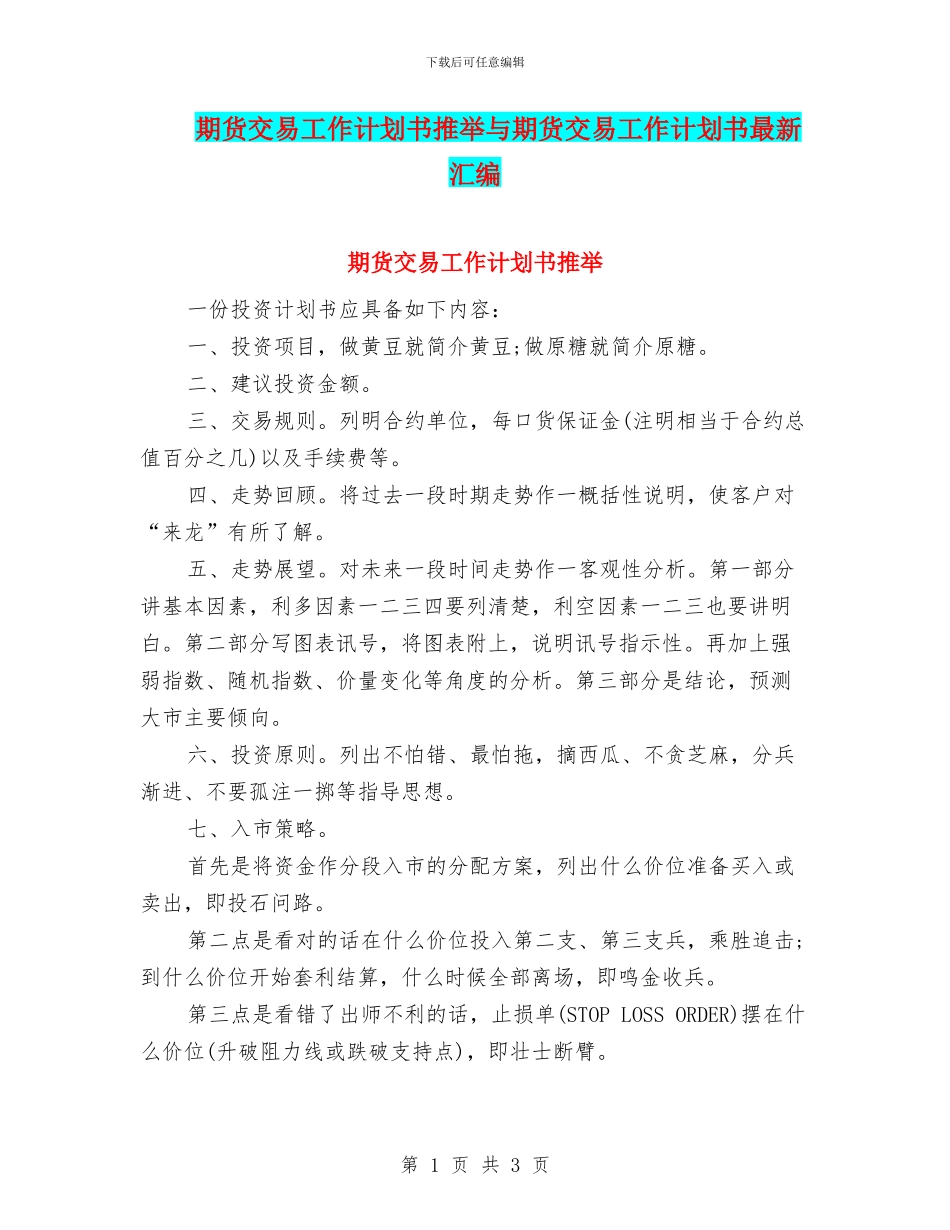 下载后可任意编辑

期货交易工作计划书推举与期货交易工作计划书最新汇编

期货交易工作计划书推举

一份投资计划书应具备如下内容：

一、投资项目，做黄豆就简介黄豆;做原糖就简介原糖。

二、建议投资金额。

三、交易规则。列明合约单位，每口货保证金(注明相当于合约总值百分之几)以及手续费等。

四、走势回顾。将过去一段时期走势作一概括性说明，使客户对“来龙”有所了解。

五、走势展望。对未来一段时间走势作一客观性分析。第一部分讲基本因素，利多因素一二三四要列清楚，利空因素一二三也要讲明白。第二部分写图表讯号，将图表附上，说明讯号指示性。再加上强弱指数、随机指数、价量变化等角度的分析。第三部分是结论，预测大市主要倾向。

六、投资原则。列出不怕错、最怕拖，摘西瓜、不贪芝麻，分兵渐进、不要孤注一掷等指导思想。

七、入市策略。

首先是将资金作分段入市的分配方案，列出什么价位准备买入或卖出，即投石问路。

第二点是看对的话在什么价位投入第二支、第三支兵，乘胜追击;到什么价位开始套利结算，什么时候全部离场，即鸣金收兵。

第三点是看错了出师不利的话，止损单(STOP LOSS ORDER)摆在什么价位(升破阻力线或跌破支持点)，即壮士断臂。

第 1 页 共 3 页